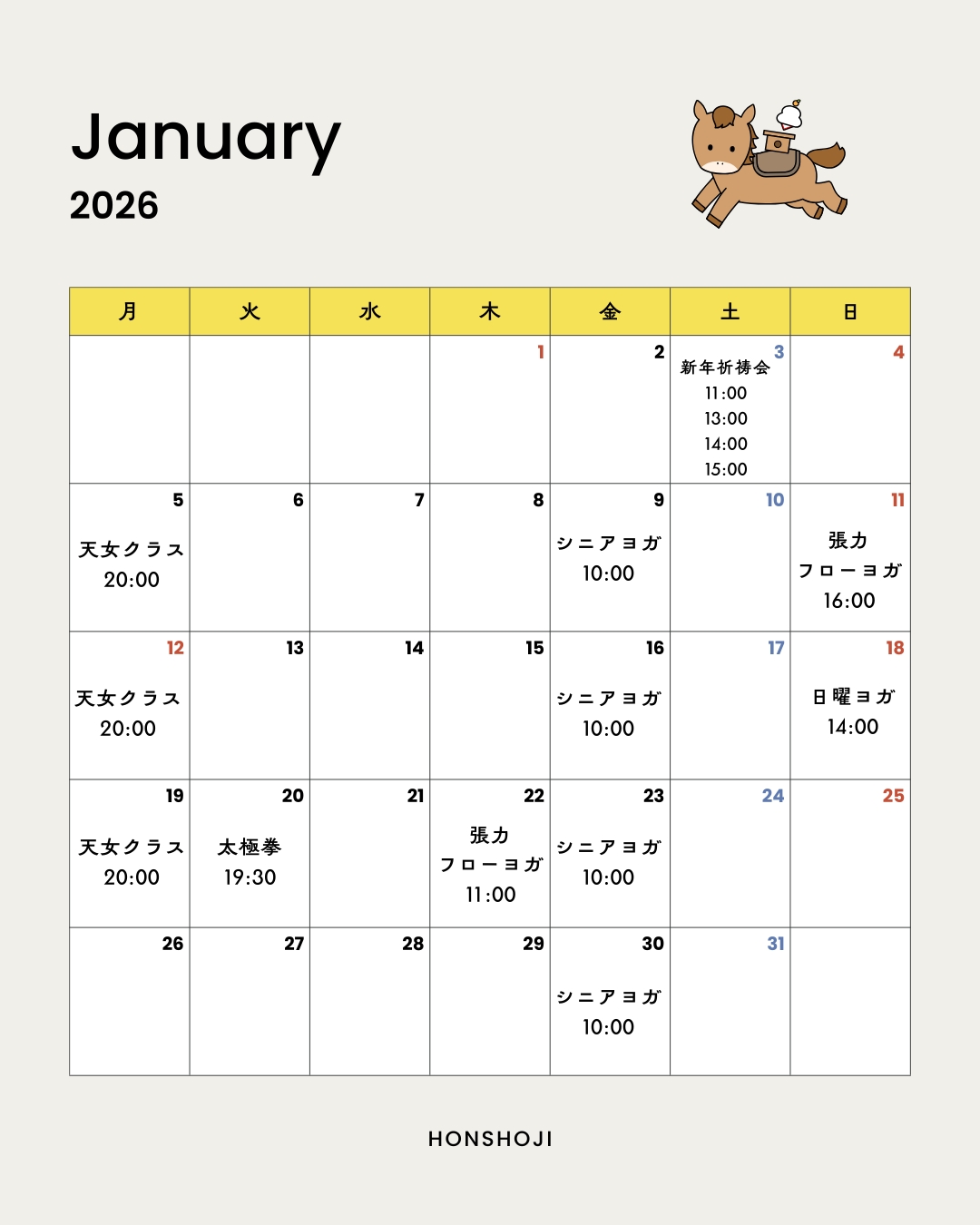 January
2026

| 月 | 火 | 水 | 木 | 金 | 土 | 日 |
|---|---|---|---|---|---|---|
| | | | 1 | 2 | 3 新年祈祷会 11:00 13:00 14:00 15:00 | 4 |
| 5 天女クラス 20:00 | 6 | 7 | 8 | 9 シニアヨガ 10:00 | 10 | 11 張力 フローヨガ 16:00 |
| 12 天女クラス 20:00 | 13 | 14 | 15 | 16 シニアヨガ 10:00 | 17 | 18 日曜ヨガ 14:00 |
| 19 天女クラス 20:00 | 20 太極拳 19:30 | 21 | 22 張力 フローヨガ 11:00 | 23 シニアヨガ 10:00 | 24 | 25 |
| 26 | 27 | 28 | 29 | 30 シニアヨガ 10:00 | 31 | |

HONSHOJI